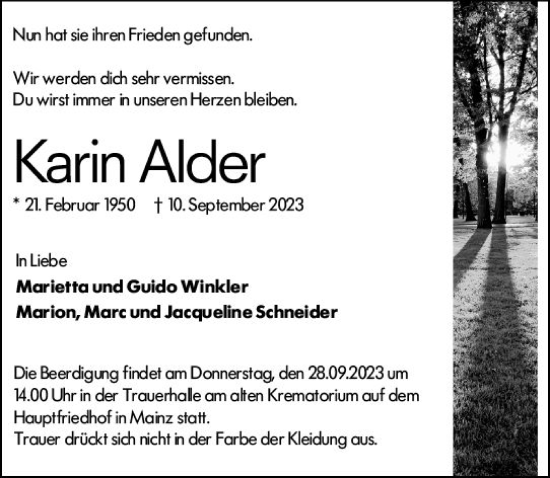 Nun hat sie ihren Frieden gefunden.

Wir werden dich sehr vermissen.
Du wirst immer in unseren Herzen bleiben.

Karin Alder

* 21. Februar 1950 † 10. September 2023

In Liebe
Marietta und Guido Winkler
Marion, Marc und Jacqueline Schneider

Die Beerdigung findet am Donnerstag, den 28.09.2023 um 14.00 Uhr in der Trauerhalle am alten Krematorium auf dem Hauptfriedhof in Mainz statt.
Trauer drückt sich nicht in der Farbe der Kleidung aus.